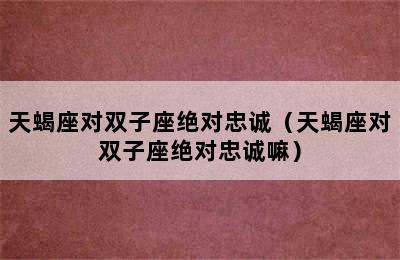 天蝎座对双子座绝对忠诚（天蝎座对双子座绝对忠诚嘛）